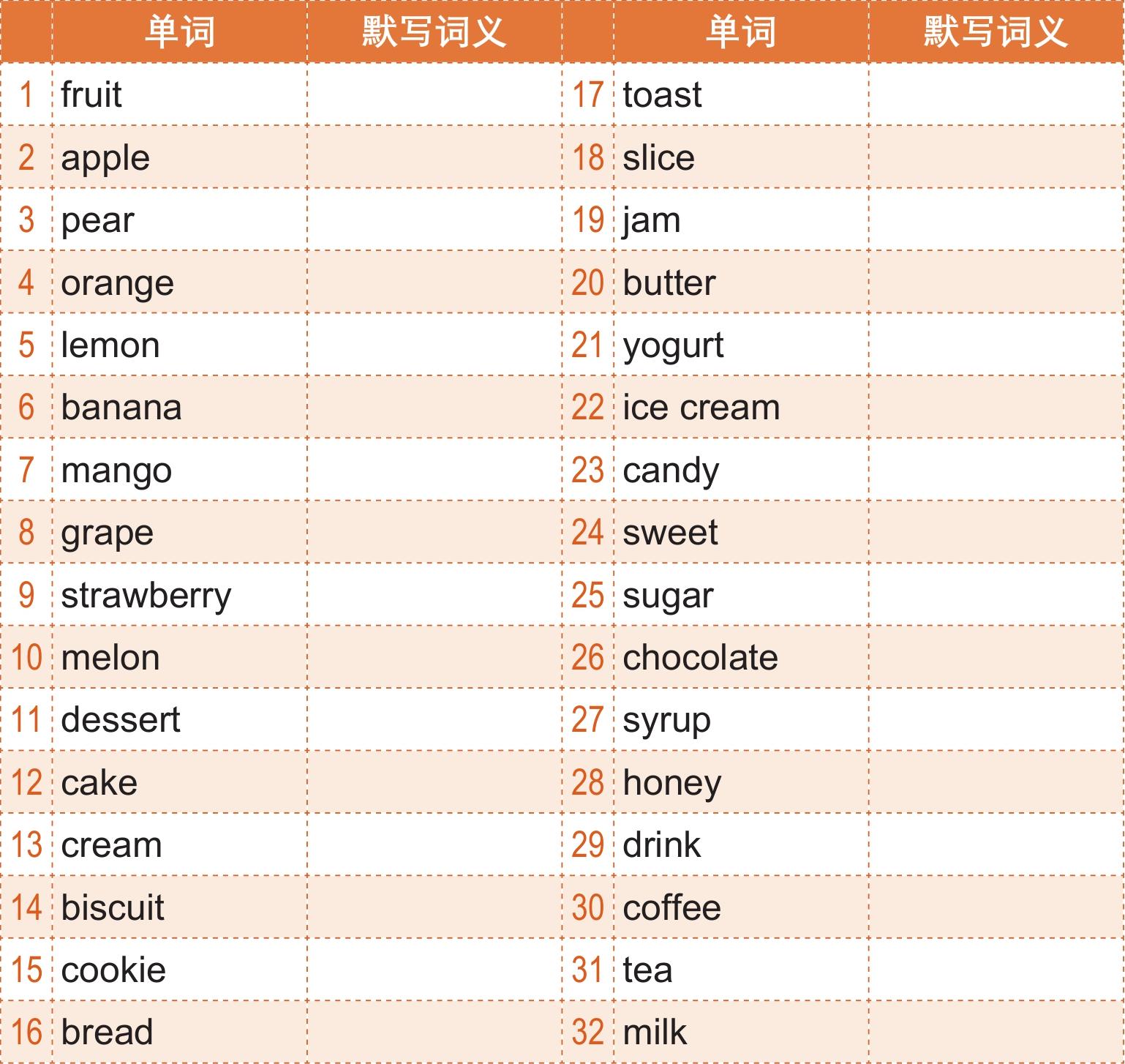 | | 单词 | 默写词义 | | 单词 | 默写词义 |
|---|---|---|---|---|---|
| 1 | fruit | | 17 | toast | |
| 2 | apple | | 18 | slice | |
| 3 | pear | | 19 | jam | |
| 4 | orange | | 20 | butter | |
| 5 | lemon | | 21 | yogurt | |
| 6 | banana | | 22 | ice cream | |
| 7 | mango | | 23 | candy | |
| 8 | grape | | 24 | sweet | |
| 9 | strawberry | | 25 | sugar | |
| 10 | melon | | 26 | chocolate | |
| 11 | dessert | | 27 | syrup | |
| 12 | cake | | 28 | honey | |
| 13 | cream | | 29 | drink | |
| 14 | biscuit | | 30 | coffee | |
| 15 | cookie | | 31 | tea | |
| 16 | bread | | 32 | milk | |